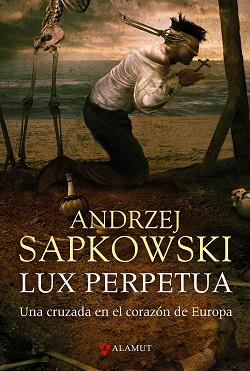 ANDRZEJ
SAPKOWSKI
LUX PERPETUA

Una cruzada en el corazón de Europa

ALAMUT